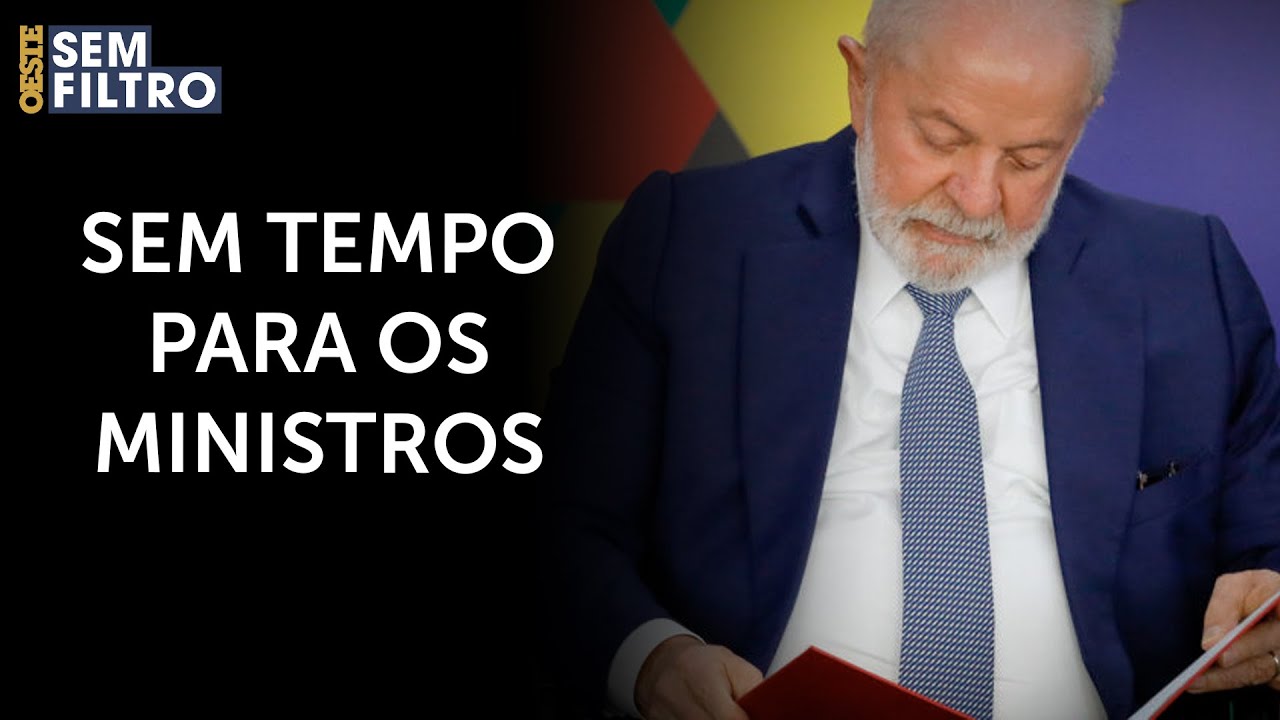 OESTE SEM FILTRO

SEM TEMPO PARA OS MINISTROS